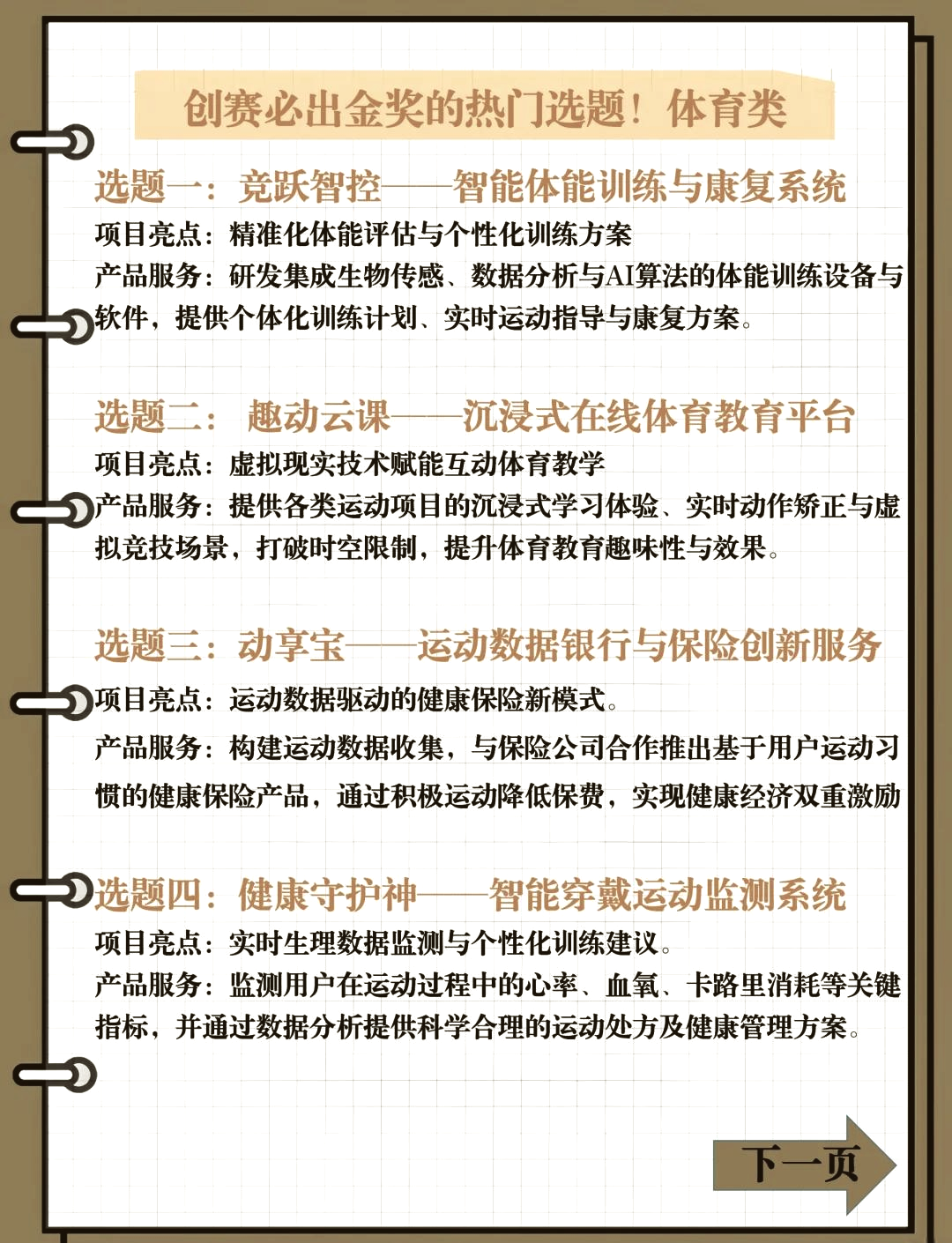 创赛必出金奖的热门选题！体育类

选题一：竞跃智控——智能体能训练与康复系统
项目亮点：精准化体能评估与个性化训练方案
产品服务：研发集成生物传感、数据分析与AI算法的体能训练设备与软件，提供个体化训练计划、实时运动指导与康复方案。

选题二：趣动云课——沉浸式在线体育教育平台
项目亮点：虚拟现实技术赋能互动体育教学
产品服务：提供各类运动项目的沉浸式学习体验、实时动作矫正与虚拟竞技场景，打破时空限制，提升体育教育趣味性与效果。

选题三：动享宝——运动数据银行与保险创新服务
项目亮点：运动数据驱动的健康保险新模式。
产品服务：构建运动数据收集，与保险公司合作推出基于用户运动习惯的健康保险产品，通过积极运动降低保费，实现健康经济双重激励

选题四：健康守护神——智能穿戴运动监测系统
项目亮点：实时生理数据监测与个性化训练建议。
产品服务：监测用户在运动过程中的心率、血氧、卡路里消耗等关键指标，并通过数据分析提供科学合理的运动处方及健康管理方案。

下一页